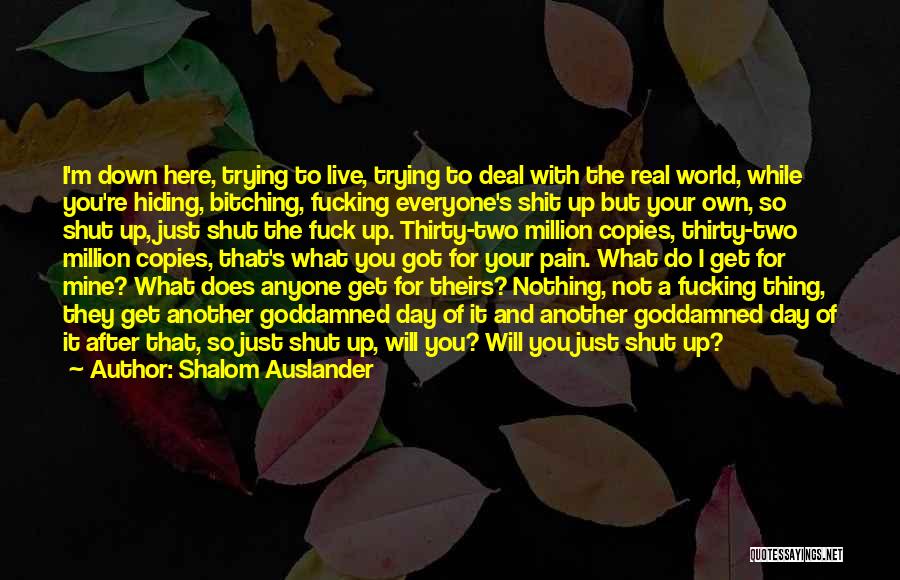 I'm down here, trying to live, trying to deal with the real world, while you're hiding, bitching, fucking everyone's shit up but your own, so shut up, just shut the fuck up. Thirty-two million copies, thirty-two million copies, that's what you got for your pain. What do I get for mine? What does anyone get for theirs? Nothing, not a fucking thing, they get another goddamned day of it and another goddamned day of it after that, so just shut up, will you? Will you just shut up?

Author: Shalom Auslander

QUOTESSAYINGS.NET